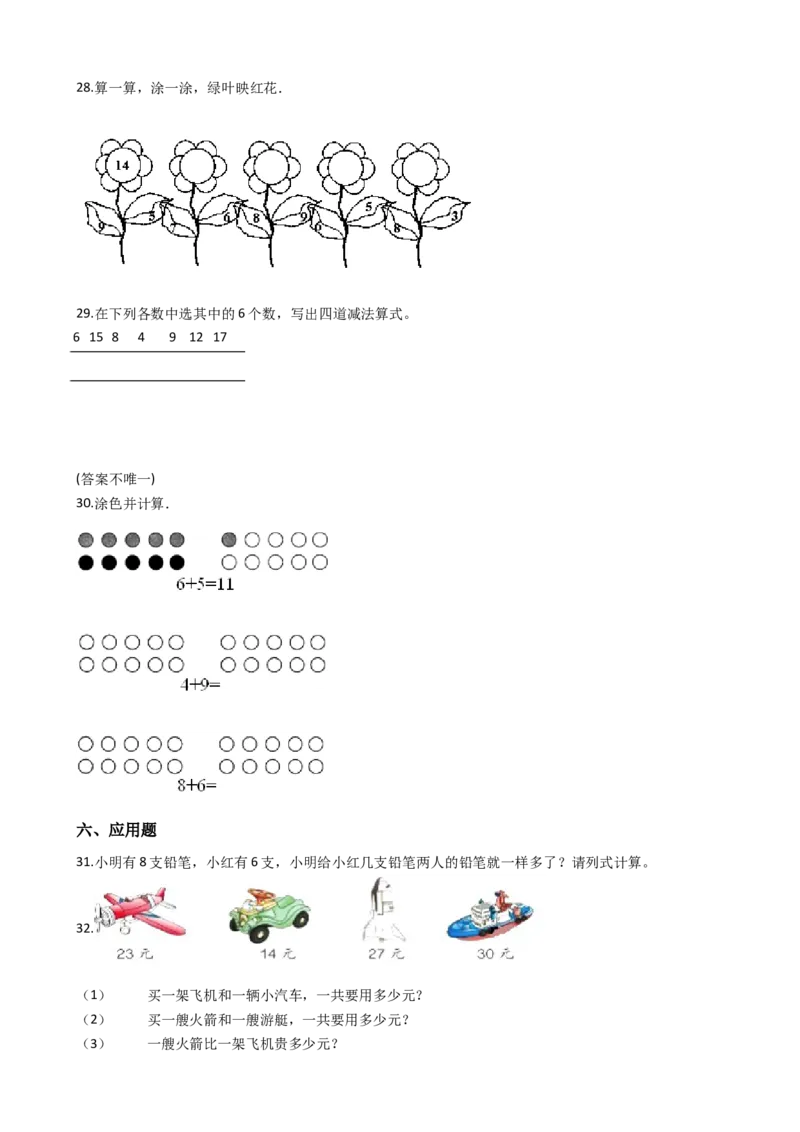 28.算一算，涂一涂，绿叶映红花．

14

9 5 6 8 9 6 5 8 3

29.在下列各数中选其中的 6 个数，写出四道减法算式。

6 15 8 4 9 12 17

(答案不唯一)

30.涂色并计算．

6+5=11

4+9=

8+6=

六、应用题

31.小明有 8 支铅笔，小红有 6 支，小明给小红几支铅笔两人的铅笔就一样多了？请列式计算。

32.

23 元 14 元 27 元 30 元

（1） 买一架飞机和一辆小汽车，一共要用多少元？

（2） 买一艘火箭和一艘游艇，一共要用多少元？

（3） 一艘火箭比一架飞机贵多少元？